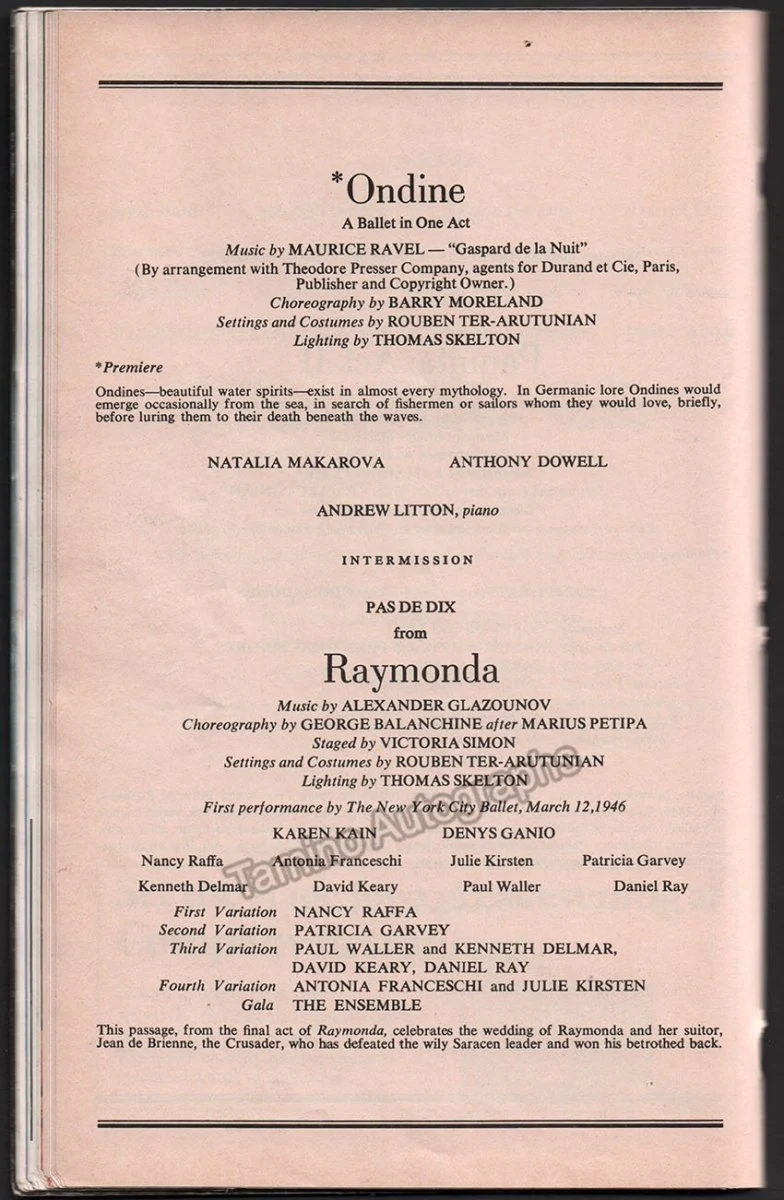 *Ondine

A Ballet in One Act

Music by MAURICE RAVEL — "Gaspard de la Nuit"

(By arrangement with Theodore Presser Company, agents for Durand et Cie, Paris, Publisher and Copyright Owner.)

Choreography by BARRY MORELAND

Settings and Costumes by ROUBEN TER-ARUTUNIAN

Lighting by THOMAS SKELTON

*Premiere

Ondines—beautiful water spirits—exist in almost every mythology. In Germanic lore Ondines would emerge occasionally from the sea, in search of fishermen or sailors whom they would love, briefly, before luring them to their death beneath the waves.

NATALIA MAKAROVA    ANTHONY DOWELL

ANDREW LITTON, piano

INTERMISSION

PAS DE DIX

from

Raymonda

Music by ALEXANDER GLAZOUNOV

Choreography by GEORGE BALANCHINE after MARIUS PETIPA

Staged by VICTORIA SIMON

Settings and Costumes by ROUBEN TER-ARUTUNIAN

Lighting by THOMAS SKELTON

First performance by The New York City Ballet, March 12,1946

KAREN KAIN    DENYS GANIO

Nancy Raffa    Antonia Franceschi    Julie Kirsten    Patricia Garvey

Kenneth Delmar    David Keary    Paul Waller    Daniel Ray

First Variation NANCY RAFFA

Second Variation PATRICIA GARVEY

Third Variation PAUL WALLER and KENNETH DELMAR, DAVID KEARY, DANIEL RAY

Fourth Variation ANTONIA FRANCESCHI and JULIE KIRSTEN

Gala THE ENSEMBLE

This passage, from the final act of Raymonda, celebrates the wedding of Raymonda and her suitor, Jean de Brienne, the Crusader, who has defeated the wily Saracen leader and won his betrothed back.

Tamino Autographs